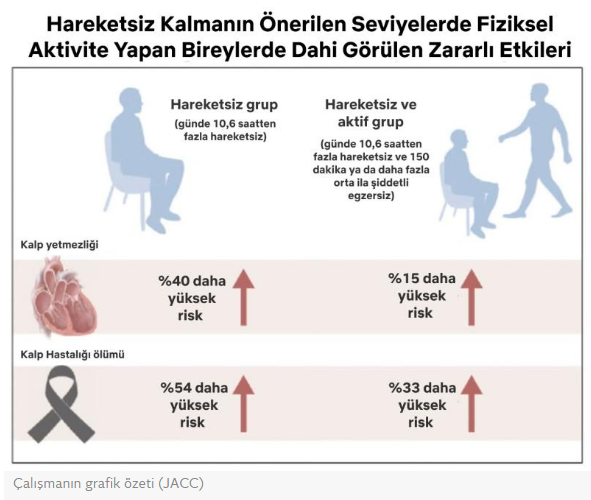 Hareketsiz Kalmanın Önerilen Seviyelerde Fiziksel Aktivite Yapan Bireylerde Dahi Görülen Zararlı Etkileri

Hareketsiz grup
(günde 10,6 saatten fazla hareketsiz)

Hareketsiz ve aktif grup
(günde 10,6 saatten fazla hareketsiz ve 150 dakika ya da daha fazla orta ila şiddetli egzersiz)

Kalp yetmezliği

%40 daha yüksek risk

%15 daha yüksek risk

Kalp Hastalığı ölümü

%54 daha yüksek risk

%33 daha yüksek risk

Çalışmanın grafik özeti (JACC)